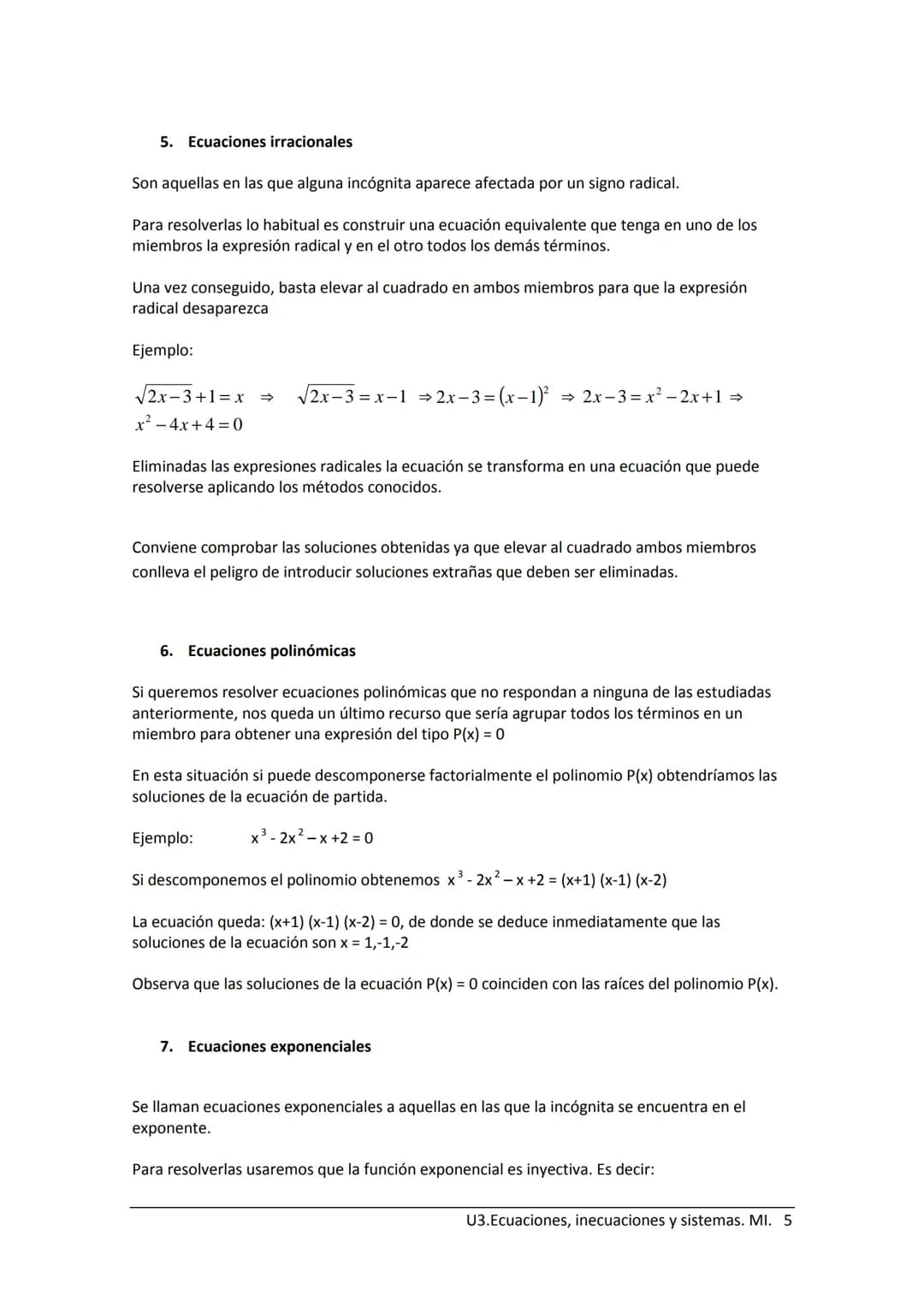 5. Ecuaciones irracionales

Son aquellas en las que alguna incógnita aparece afectada por un signo radical.

Para resolverlas lo habitual es construir una ecuación equivalente que tenga en uno de los miembros la expresión radical y en el otro todos los demás términos.

Una vez conseguido, basta elevar al cuadrado en ambos miembros para que la expresión radical desaparezca

Ejemplo:

$\sqrt{2x-3}+1=x \Rightarrow \sqrt{2x-3}=x-1 \Rightarrow 2x-3=(x-1)^2 \Rightarrow 2x-3=x^2-2x+1 \Rightarrow$
$x^2-4x+4=0$

Eliminadas las expresiones radicales la ecuación se transforma en una ecuación que puede resolverse aplicando los métodos conocidos.

Conviene comprobar las soluciones obtenidas ya que elevar al cuadrado ambos miembros conlleva el peligro de introducir soluciones extrañas que deben ser eliminadas.

6. Ecuaciones polinómicas

Si queremos resolver ecuaciones polinómicas que no respondan a ninguna de las estudiadas anteriormente, nos queda un último recurso que sería agrupar todos los términos en un miembro para obtener una expresión del tipo P(x) = 0

En esta situación si puede descomponerse factorialmente el polinomio P(x) obtendríamos las soluciones de la ecuación de partida.

Ejemplo: $x^3 - 2x^2 - x + 2 = 0$

Si descomponemos el polinomio obtenemos $x^3 - 2x^2 - x + 2 = (x+1)(x-1)(x-2)$

La ecuación queda: (x+1) (x-1) (x-2) = 0, de donde se deduce inmediatamente que las soluciones de la ecuación son x = 1,-1,-2

Observa que las soluciones de la ecuación P(x) = 0 coinciden con las raíces del polinomio P(x).

7. Ecuaciones exponenciales

Se llaman ecuaciones exponenciales a aquellas en las que la incógnita se encuentra en el exponente.

Para resolverlas usaremos que la función exponencial es inyectiva. Es decir:

U3.Ecuaciones, inecuaciones y sistemas. MI. 5